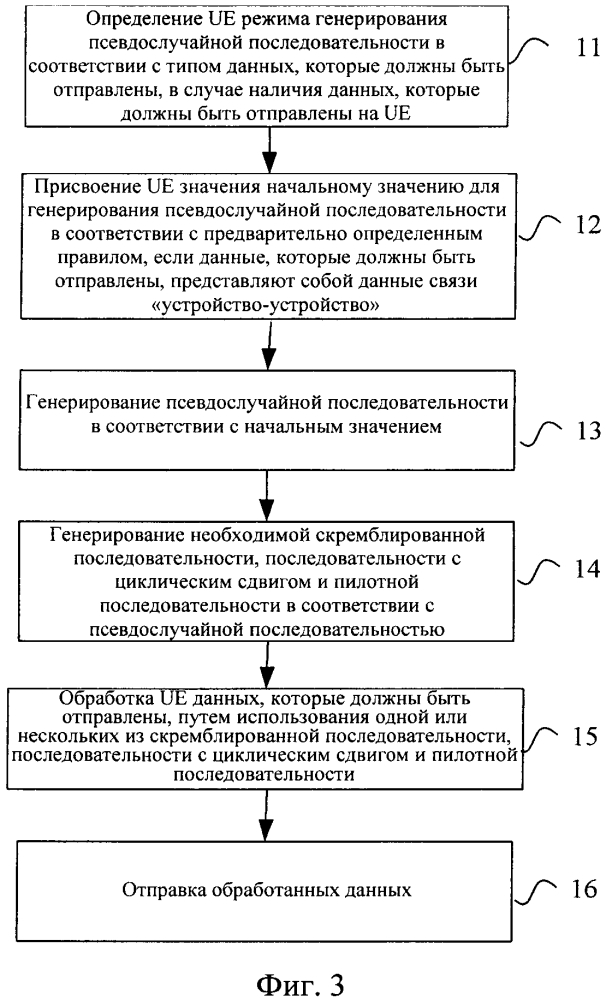 Определение UE режима генерирования псевдослучайной последовательности в соответствии с типом данных, которые должны быть отправлены, в случае наличия данных, которые должны быть отправлены на UE

11

Присвоение UE значения начальному значению для генерирования псевдослучайной последовательности в соответствии с предварительно определенным правилом, если данные, которые должны быть отправлены, представляют собой данные связи «устройство-устройство»

12

Генерирование псевдослучайной последовательности в соответствии с начальным значением

13

Генерирование необходимой скремблированной последовательности, последовательности с циклическим сдвигом и пилотной последовательности в соответствии с псевдослучайной последовательностью

14

Обработка UE данных, которые должны быть отправлены, путем использования одной или нескольких из скремблированной последовательности, последовательности с циклическим сдвигом и пилотной последовательности

15

Отправка обработанных данных

16

Фиг. 3